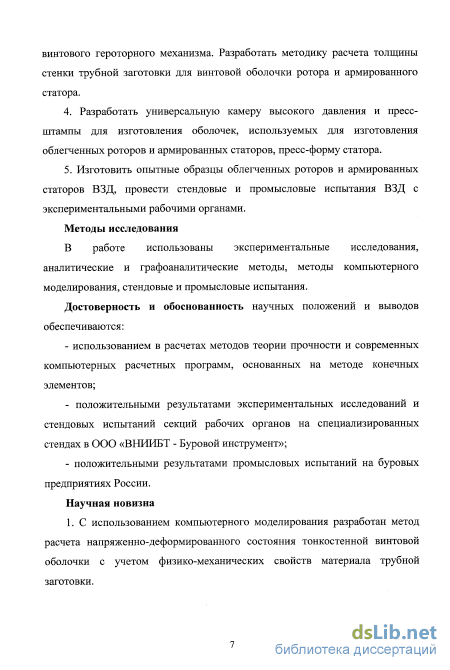 винтового героторного механизма. Разработать методику расчета толщины стенки трубной заготовки для винтовой оболочки ротора и армированного статора.

4. Разработать универсальную камеру высокого давления и пресс-штампы для изготовления оболочек, используемых для изготовления облегченных роторов и армированных статоров, пресс-форму статора.

5. Изготовить опытные образцы облегченных роторов и армированных статоров ВЗД, провести стендовые и промысловые испытания ВЗД с экспериментальными рабочими органами.

Методы исследования

В работе использованы экспериментальные исследования, аналитические и графоаналитические методы, методы компьютерного моделирования, стендовые и промысловые испытания.

Достоверность и обоснованность научных положений и выводов обеспечиваются:

- использованием в расчетах методов теории прочности и современных компьютерных расчетных программ, основанных на методе конечных элементов;

- положительными результатами экспериментальных исследований и стендовых испытаний секций рабочих органов на специализированных стендах в ООО «ВНИИБТ - Буровой инструмент»;

- положительными результатами промысловых испытаний на буровых предприятиях России.

Научная новизна

1. С использованием компьютерного моделирования разработан метод расчета напряженно-деформированного состояния тонкостенной винтовой оболочки с учетом физико-механических свойств материала трубной заготовки.

7

dsLib.net
библиотека диссертаций